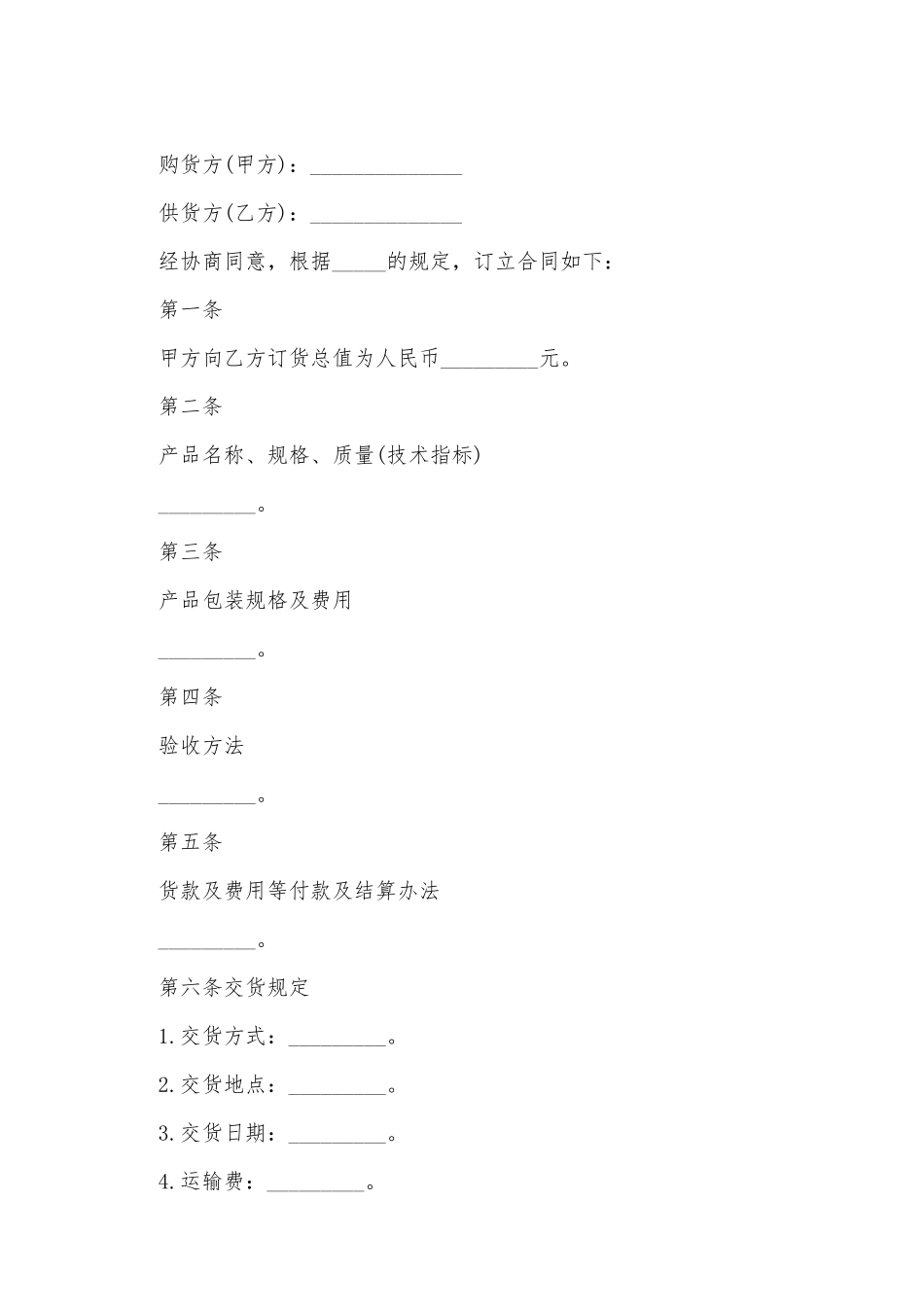 购货方(甲方)：______________

供货方(乙方)：______________

经协商同意，根据_____的规定，订立合同如下：

第一条

甲方向乙方订货总值为人民币_________元。

第二条

产品名称、规格、质量(技术指标)

_________。

第三条

产品包装规格及费用

_________。

第四条

验收方法

_________。

第五条

货款及费用等付款及结算办法

_________。

第六条交货规定

1.交货方式：_________。

2.交货地点：_________。

3.交货日期：_________。

4.运输费：_________。